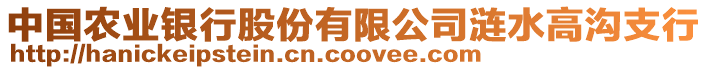 中国农业银行股份有限公司涟水高沟支行
http://hanickeipstein.cn.coovee.com